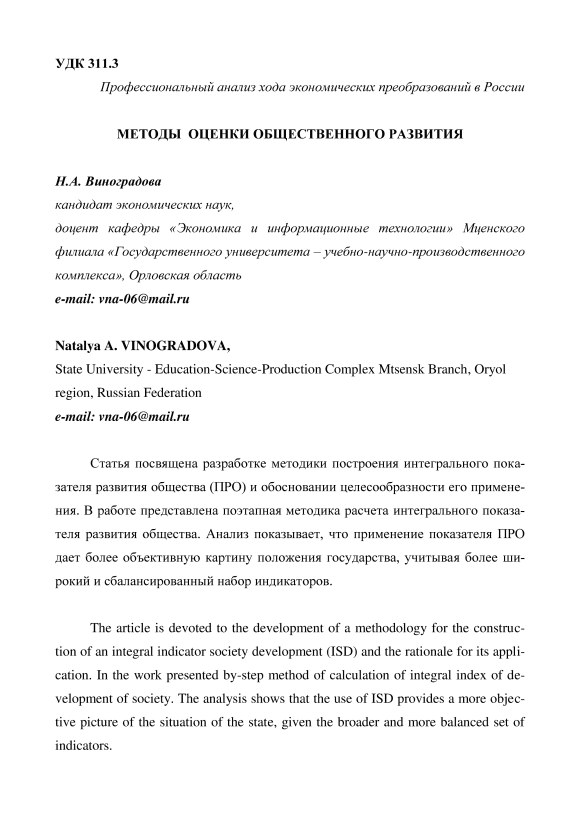 УДК 311.3

Профессиональный анализ хода экономических преобразований в России

МЕТОДЫ ОЦЕНКИ ОБЩЕСТВЕННОГО РАЗВИТИЯ

Н.А. Виноградова
кандидат экономических наук,
доцент кафедры «Экономика и информационные технологии» Мценского филиала «Государственного университета – учебно-научно-производственного комплекса», Орловская область
e-mail: vna-06@mail.ru

Natalya A. VINOGRADOVA,
State University - Education-Science-Production Complex Mtsensk Branch, Oryol region, Russian Federation
e-mail: vna-06@mail.ru

Статья посвящена разработке методики построения интегрального показателя развития общества (ПРО) и обосновании целесообразности его применения. В работе представлена поэтапная методика расчета интегрального показателя развития общества. Анализ показывает, что применение показателя ПРО дает более объективную картину положения государства, учитывая более широкий и сбалансированный набор индикаторов.

The article is devoted to the development of a methodology for the construction of an integral indicator society development (ISD) and the rationale for its application. In the work presented by-step method of calculation of integral index of development of society. The analysis shows that the use of ISD provides a more objective picture of the situation of the state, given the broader and more balanced set of indicators.